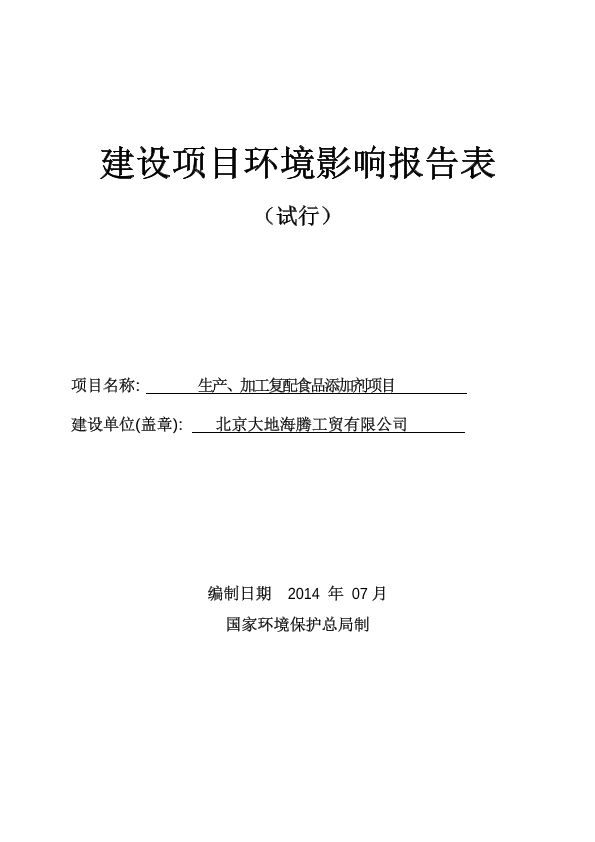 建设项目环境影响报告表

（试行）

项目名称: 生产、加工复配食品添加剂项目

建设单位(盖章): 北京大地海腾工贸有限公司

编制日期 2014 年 07 月

国家环境保护总局制